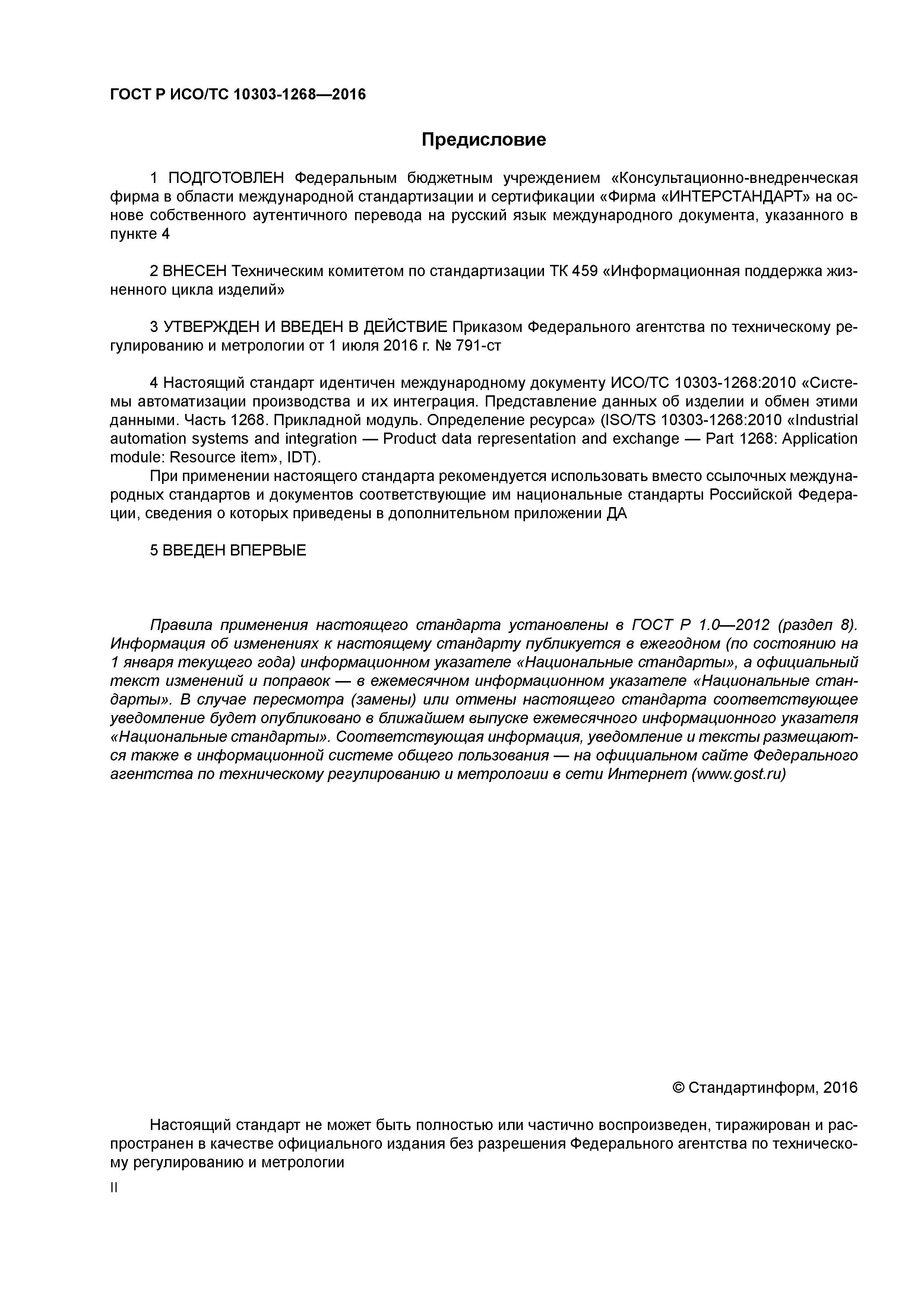 ГОСТ Р ИСО/ТС 10303-1268—2016

Предисловие

1 ПОДГОТОВЛЕН Федеральным бюджетным учреждением «Консультационно-внедренческая фирма в области международной стандартизации и сертификации «Фирма «ИНТЕРСТАНДАРТ» на основе собственного аутентичного перевода на русский язык международного документа, указанного в пункте 4

2 ВНЕСЕН Техническим комитетом по стандартизации ТК 459 «Информационная поддержка жизненного цикла изделий»

3 УТВЕРЖДЕН И ВВЕДЕН В ДЕЙСТВИЕ Приказом Федерального агентства по техническому регулированию и метрологии от 1 июля 2016 г. № 791-ст

4 Настоящий стандарт идентичен международному документу ИСО/ТС 10303-1268:2010 «Системы автоматизации производства и их интеграция. Представление данных об изделии и обмен этими данными. Часть 1268. Прикладной модуль. Определение ресурса» (ISO/TS 10303-1268:2010 «Industrial automation systems and integration — Product data representation and exchange — Part 1268: Application module: Resource item», IDT).

При применении настоящего стандарта рекомендуется использовать вместо ссылочных международных стандартов и документов соответствующие им национальные стандарты Российской Федерации, сведения о которых приведены в дополнительном приложении ДА

5 ВВЕДЕН ВПЕРВЫЕ

Правила применения настоящего стандарта установлены в ГОСТ Р 1.0—2012 (раздел 8). Информация об изменениях к настоящему стандарту публикуется в ежегодном (по состоянию на 1 января текущего года) информационном указателе «Национальные стандарты», а официальный текст изменений и поправок — в ежемесячном информационном указателе «Национальные стандарты». В случае пересмотра (замены) или отмены настоящего стандарта соответствующее уведомление будет опубликовано в ближайшем выпуске ежемесячного информационного указателя «Национальные стандарты». Соответствующая информация, уведомление и тексты размещаются также в информационной системе общего пользования — на официальном сайте Федерального агентства по техническому регулированию и метрологии в сети Интернет (www.gost.ru)

© Стандартинформ, 2016

Настоящий стандарт не может быть полностью или частично воспроизведен, тиражирован и распространен в качестве официального издания без разрешения Федерального агентства по техническому регулированию и метрологии

II